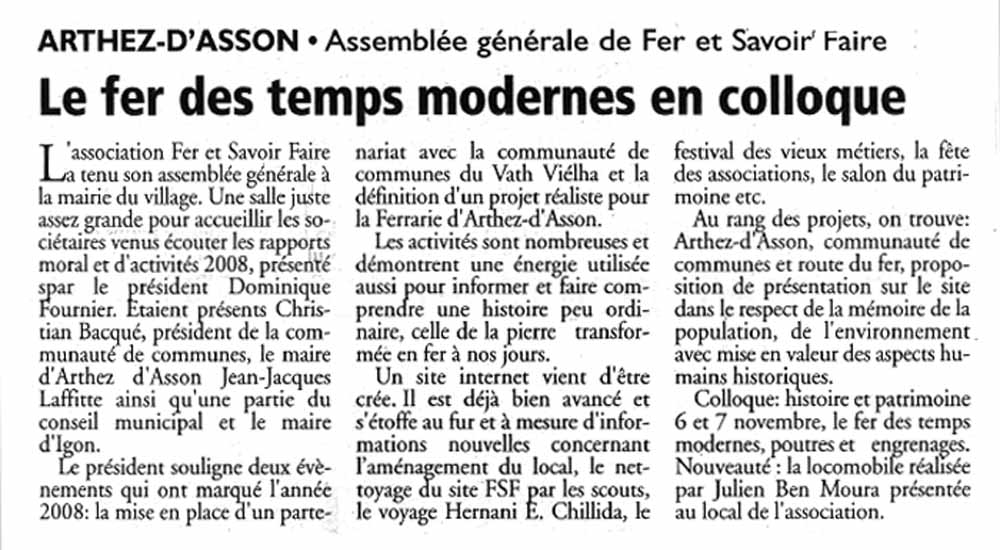 ARTHEZ-D'ASSON • Assemblée générale de Fer et Savoir Faire

Le fer des temps modernes en colloque

L'association Fer et Savoir Faire a tenu son assemblée générale à la mairie du village. Une salle juste assez grande pour accueillir les sociétaires venus écouter les rapports moral et d'activités 2008, présenté spar le président Dominique Fournier. Etaient présents Christian Bacqué, président de la communauté de communes, le maire d'Arthez d'Asson Jean-Jacques Laffitte ainsi qu'une partie du conseil municipal et le maire d'Igon.

Le président souligne deux évènements qui ont marqué l'année 2008: la mise en place d'un partenariat avec la communauté de communes du Vath Viélha et la définition d'un projet réaliste pour la Ferrarie d'Arthez-d'Asson.

Les activités sont nombreuses et démontrent une énergie utilisée aussi pour informer et faire comprendre une histoire peu ordinaire, celle de la pierre transformée en fer à nos jours.

Un site internet vient d'être crée. Il est déjà bien avancé et s'étoffe au fur et à mesure d'informations nouvelles concernant l'aménagement du local, le nettoyage du site FSF par les scouts, le voyage Hernani E. Chillida, le festival des vieux métiers, la fête des associations, le salon du patrimoine etc.

Au rang des projets, on trouve: Arthez-d'Asson, communauté de communes et route du fer, proposition de présentation sur le site dans le respect de la mémoire de la population, de l'environnement avec mise en valeur des aspects humains historiques.

Colloque: histoire et patrimoine 6 et 7 novembre, le fer des temps modernes, poutres et engrenages. Nouveauté : la locomobile réalisée par Julien Ben Moura présentée au local de l'association.